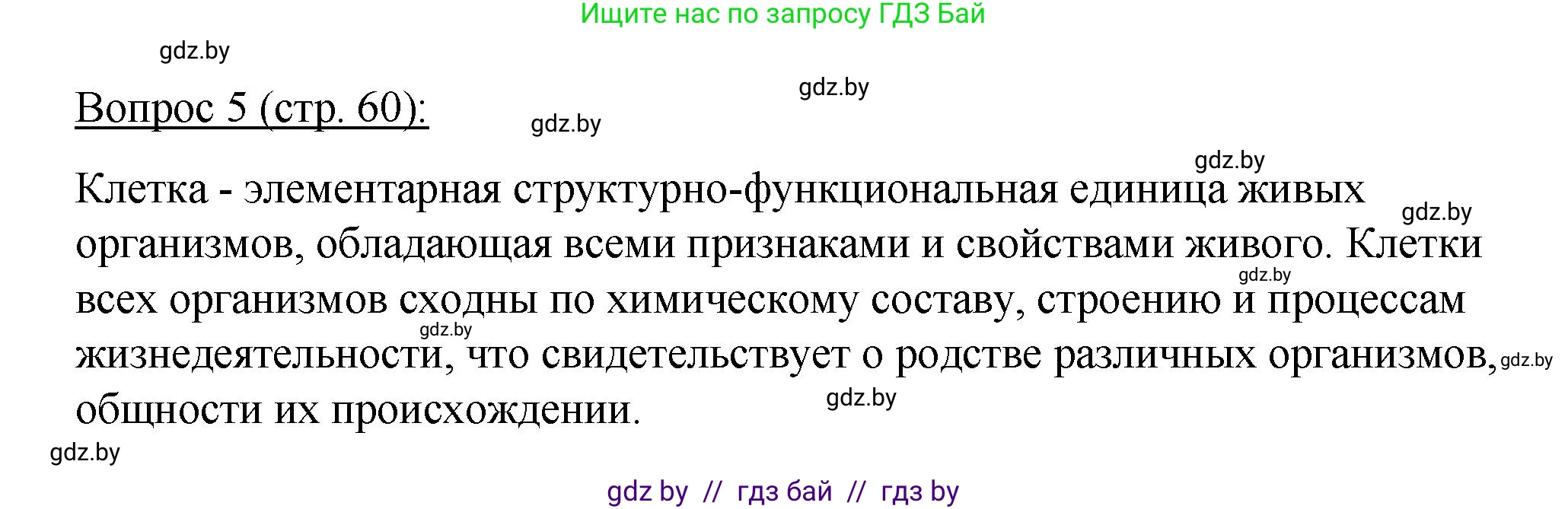 Ищите нас по запросу ГДЗ Бай

gdz.by

gdz.by

Вопрос 5 (стр. 60):

gdz.by

gdz.by

Клетка - элементарная структурно-функциональная единица живых организмов, обладающая всеми признаками и свойствами живого. Клетки всех организмов сходны по химическому составу, строению и процессам жизнедеятельности, что свидетельствует о родстве различных организмов, общности их происхождении.

gdz.by

gdz.by

gdz.by

gdz.by

gdz.by

gdz.by

gdz by // гдз бай // гдз by